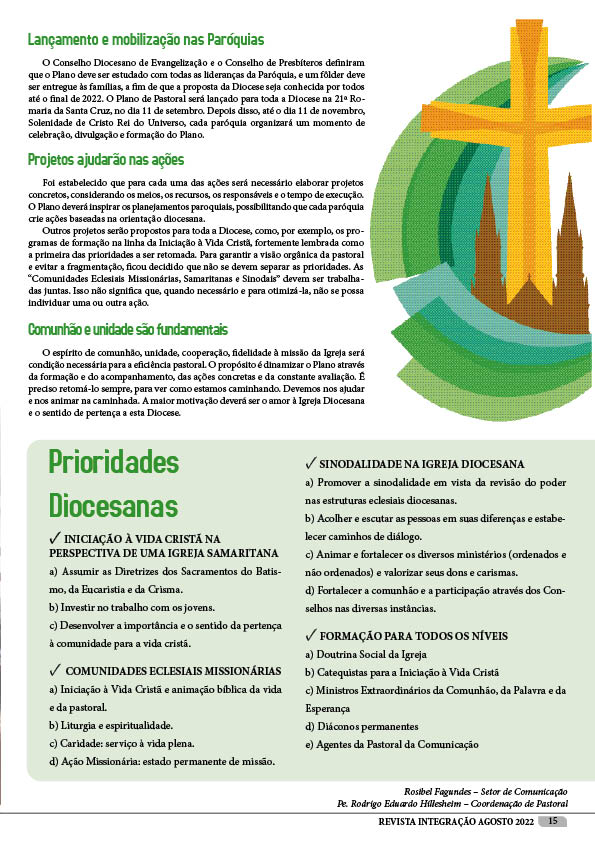 Lançamento e mobilização nas Paróquias

O Conselho Diocesano de Evangelização e o Conselho de Presbíteros definiram que o Plano deve ser estudado com todas as lideranças da Paróquia, e um fôlder deve ser entregue às famílias, a fim de que a proposta da Diocese seja conhecida por todos até o final de 2022. O Plano de Pastoral será lançado para toda a Diocese na 21ª Romaria da Santa Cruz, no dia 11 de setembro. Depois disso, até o dia 11 de novembro, Solenidade de Cristo Rei do Universo, cada paróquia organizará um momento de celebração, divulgação e formação do Plano.

Projetos ajudarão nas ações

Foi estabelecido que para cada uma das ações será necessário elaborar projetos concretos, considerando os meios, os recursos, os responsáveis e o tempo de execução. O Plano deverá inspirar os planejamentos paroquiais, possibilitando que cada paróquia crie ações baseadas na orientação diocesana.

Outros projetos serão propostos para toda a Diocese, como, por exemplo, os programas de formação na linha da Iniciação à Vida Cristã, fortemente lembrada como a primeira das prioridades a ser retomada. Para garantir a visão orgânica da pastoral e evitar a fragmentação, ficou decidido que não se devem separar as prioridades. As "Comunidades Eclesiais Missionárias, Samaritanas e Sinodais" devem ser trabalhadas juntas. Isso não significa que, quando necessário e para otimizá-la, não se possa individuar uma ou outra ação.

Comunhão e unidade são fundamentais

O espírito de comunhão, unidade, cooperação, fidelidade à missão da Igreja será condição necessária para a eficiência pastoral. O propósito é dinamizar o Plano através da formação e do acompanhamento, das ações concretas e da constante avaliação. É preciso retomá-lo sempre, para ver como estamos caminhando. Devemos nos ajudar e nos animar na caminhada. A maior motivação deverá ser o amor à Igreja Diocesana e o sentido de pertença a esta Diocese.

Prioridades Diocesanas

✓ INICIAÇÃO À VIDA CRISTÃ NA PERSPECTIVA DE UMA IGREJA SAMARITANA
a) Assumir as Diretrizes dos Sacramentos do Batismo, da Eucaristia e da Crisma.
b) Investir no trabalho com os jovens.
c) Desenvolver a importância e o sentido da pertença à comunidade para a vida cristã.

✓ COMUNIDADES ECLESIAIS MISSIONÁRIAS
a) Iniciação à Vida Cristã e animação bíblica da vida e da pastoral.
b) Liturgia e espiritualidade.
c) Caridade: serviço à vida plena.
d) Ação Missionária: estado permanente de missão.

✓ SINODALIDADE NA IGREJA DIOCESANA
a) Promover a sinodalidade em vista da revisão do poder nas estruturas eclesiais diocesanas.
b) Acolher e escutar as pessoas em suas diferenças e estabelecer caminhos de diálogo.
c) Animar e fortalecer os diversos ministérios (ordenados e não ordenados) e valorizar seus dons e carismas.
d) Fortalecer a comunhão e a participação através dos Conselhos nas diversas instâncias.

✓ FORMAÇÃO PARA TODOS OS NÍVEIS
a) Doutrina Social da Igreja
b) Catequistas para a Iniciação à Vida Cristã
c) Ministros Extraordinários da Comunhão, da Palavra e da Esperança
d) Diáconos permanentes
e) Agentes da Pastoral da Comunicação

Rosibel Fagundes – Setor de Comunicação
Pe. Rodrigo Eduardo Hillesheim – Coordenação de Pastoral

REVISTA INTEGRAÇÃO AGOSTO 2022 15